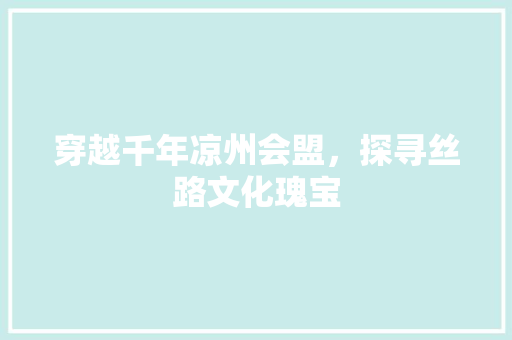 穿越千年凉州会盟，探寻丝路文化瑰宝